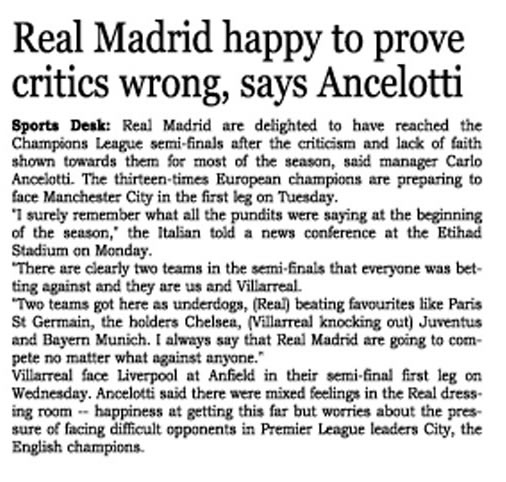 Real Madrid happy to prove critics wrong, says Ancelotti

Sports Desk: Real Madrid are delighted to have reached the Champions League semi-finals after the criticism and lack of faith shown towards them for most of the season, said manager Carlo Ancelotti. The thirteen-times European champions are preparing to face Manchester City in the first leg on Tuesday.

"I surely remember what all the pundits were saying at the beginning of the season," the Italian told a news conference at the Etihad Stadium on Monday.

"There are clearly two teams in the semi-finals that everyone was betting against and they are us and Villarreal.

"Two teams got here as underdogs, (Real) beating favourites like Paris St Germain, the holders Chelsea, (Villarreal knocking out) Juventus and Bayern Munich. I always say that Real Madrid are going to compete no matter what against anyone."

Villarreal face Liverpool at Anfield in their semi-final first leg on Wednesday. Ancelotti said there were mixed feelings in the Real dressing room -- happiness at getting this far but worries about the pressure of facing difficult opponents in Premier League leaders City, the English champions.